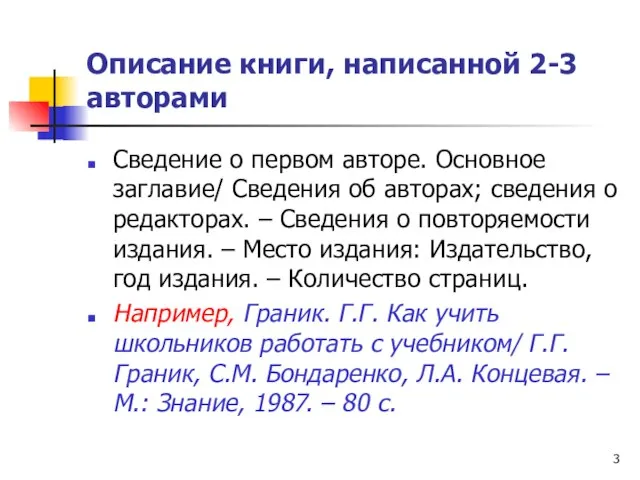 Описание книги, написанной 2-3 авторами

Сведение о первом авторе. Основное заглавие/ Сведения об авторах; сведения о редакторах. – Сведения о повторяемости издания. – Место издания: Издательство, год издания. – Количество страниц.

Например, Граник. Г.Г. Как учить школьников работать с учебником/ Г.Г. Граник, С.М. Бондаренко, Л.А. Концевая. – М.: Знание, 1987. – 80 с.

3